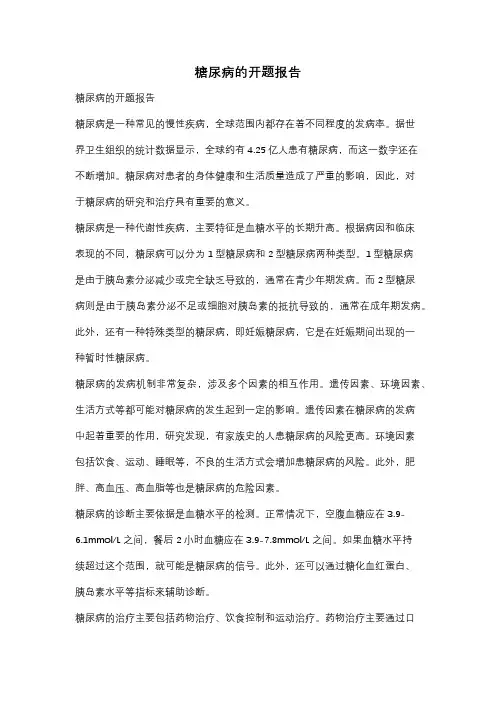 糖尿病的开题报告

糖尿病的开题报告

糖尿病是一种常见的慢性疾病，全球范围内都存在着不同程度的发病率。据世界卫生组织的统计数据显示，全球约有 4.25 亿人患有糖尿病，而这一数字还在不断增加。糖尿病对患者的身体健康和生活质量造成了严重的影响，因此，对于糖尿病的研究和治疗具有重要的意义。

糖尿病是一种代谢性疾病，主要特征是血糖水平的长期升高。根据病因和临床表现的不同，糖尿病可以分为 1 型糖尿病和 2 型糖尿病两种类型。1 型糖尿病是由于胰岛素分泌减少或完全缺乏导致的，通常在青少年期发病。而 2 型糖尿病则是由于胰岛素分泌不足或细胞对胰岛素的抵抗导致的，通常在成年期发病。此外，还有一种特殊类型的糖尿病，即妊娠糖尿病，它是在妊娠期间出现的一种暂时性糖尿病。

糖尿病的发病机制非常复杂，涉及多个因素的相互作用。遗传因素、环境因素、生活方式等都可能对糖尿病的发生起到一定的影响。遗传因素在糖尿病的发病中起着重要的作用，研究发现，有家族史的人患糖尿病的风险更高。环境因素包括饮食、运动、睡眠等，不良的生活方式会增加患糖尿病的风险。此外，肥胖、高血压、高血脂等也是糖尿病的危险因素。

糖尿病的诊断主要依据是血糖水平的检测。正常情况下，空腹血糖应在 3.9-6.1mmol/L 之间，餐后 2 小时血糖应在 3.9-7.8mmol/L 之间。如果血糖水平持续超过这个范围，就可能是糖尿病的信号。此外，还可以通过糖化血红蛋白、胰岛素水平等指标来辅助诊断。

糖尿病的治疗主要包括药物治疗、饮食控制和运动治疗。药物治疗主要通过口